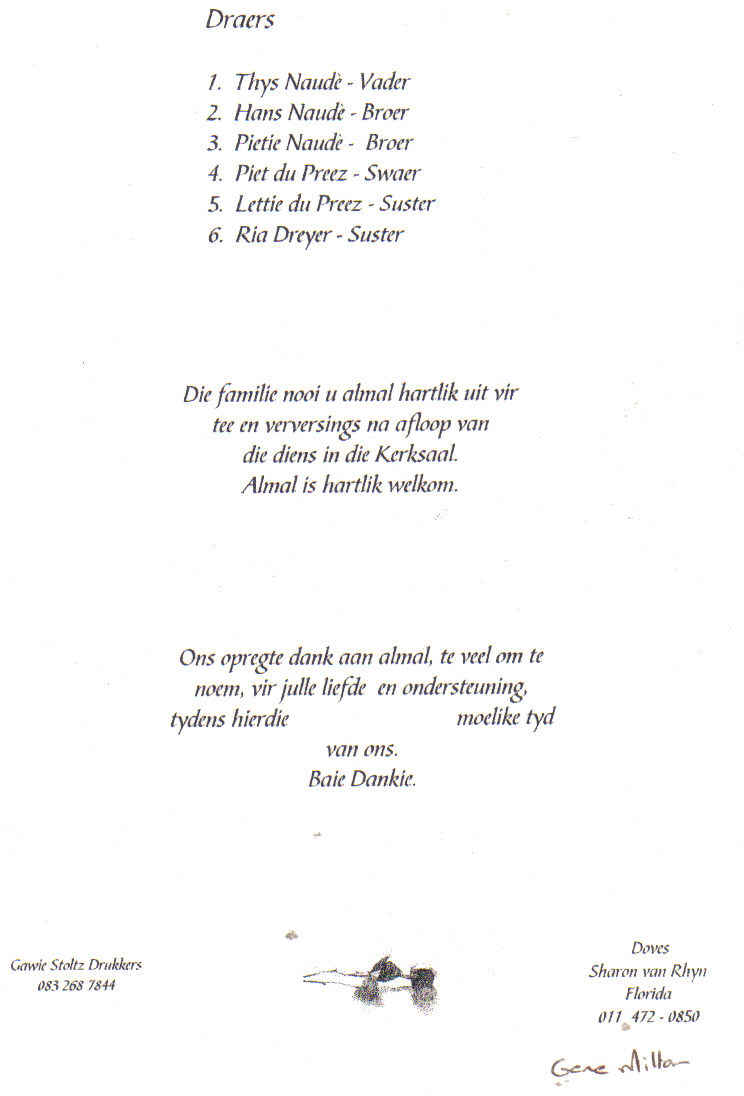 Draers

1. Thys Naudè - Vader
2. Hans Naudè - Broer
3. Pietie Naudè - Broer
4. Piet du Preez - Swaer
5. Lettie du Preez - Suster
6. Ria Dreyer - Suster

Die familie nooi u almal hartlik uit vir tee en verversings na afloop van die diens in die Kerksaal. Almal is hartlik welkom.

Ons opregte dank aan almal, te veel om te noem, vir julle liefde en ondersteuning, tydens hierdie moelike tyd van ons. Baie Dankie.

Gawie Stoltz Drukkers
083 268 7844

Doves
Sharon van Rhyn
Florida
011 472 - 0850

Gene Millar